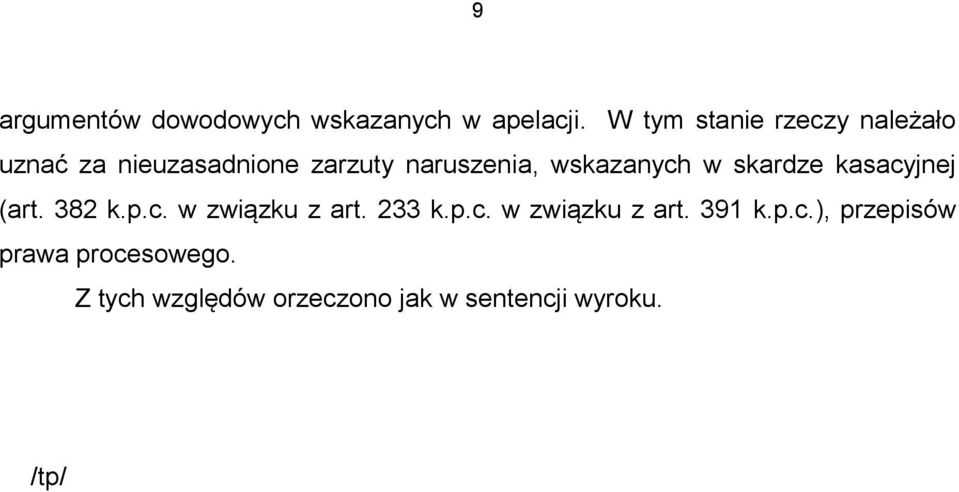 9

argumentów dowodowych wskazanych w apelacji. W tym stanie rzeczy należało uznać za nieuzasadnione zarzuty naruszenia, wskazanych w skardze kasacyjnej (art. 382 k.p.c. w związku z art. 233 k.p.c. w związku z art. 391 k.p.c.), przepisów prawa procesowego.

Z tych względów orzeczono jak w sentencji wyroku.

/tp/